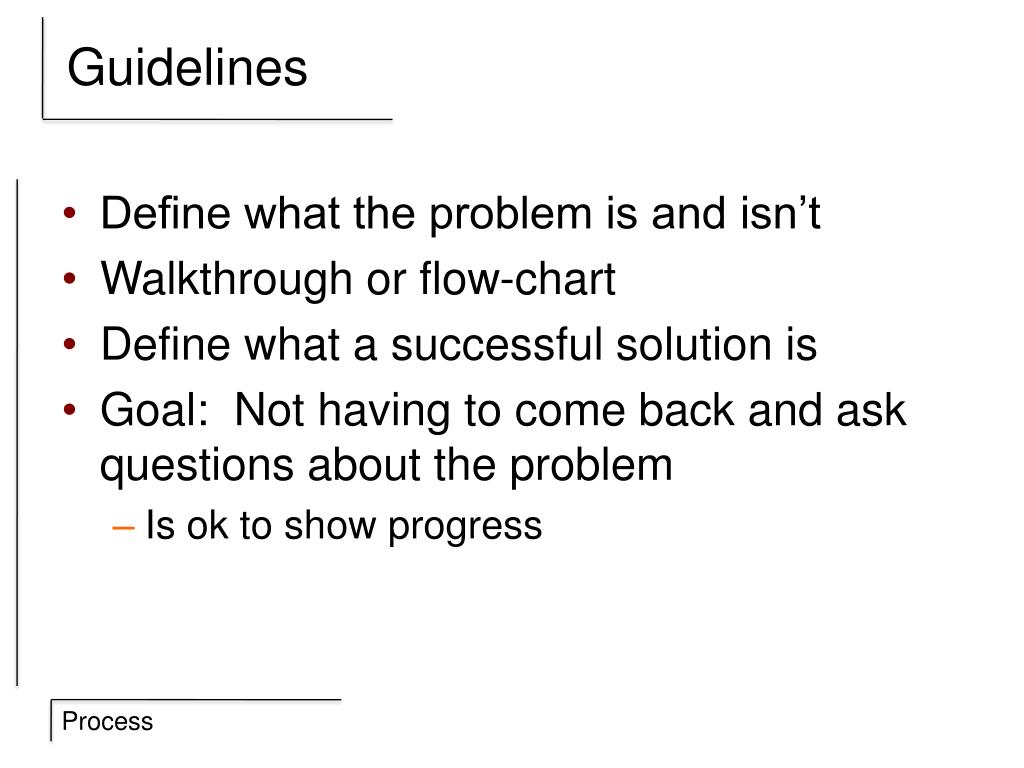 Guidelines

• Define what the problem is and isn’t
• Walkthrough or flow-chart
• Define what a successful solution is
• Goal:  Not having to come back and ask questions about the problem
– Is ok to show progress

Process